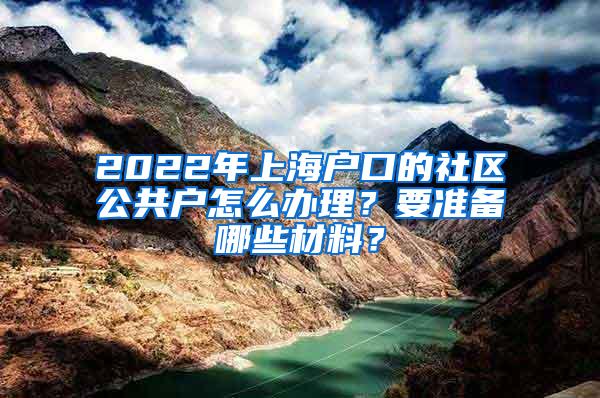 2022年上海户口的社区公共户怎么办理？要准备哪些材料？